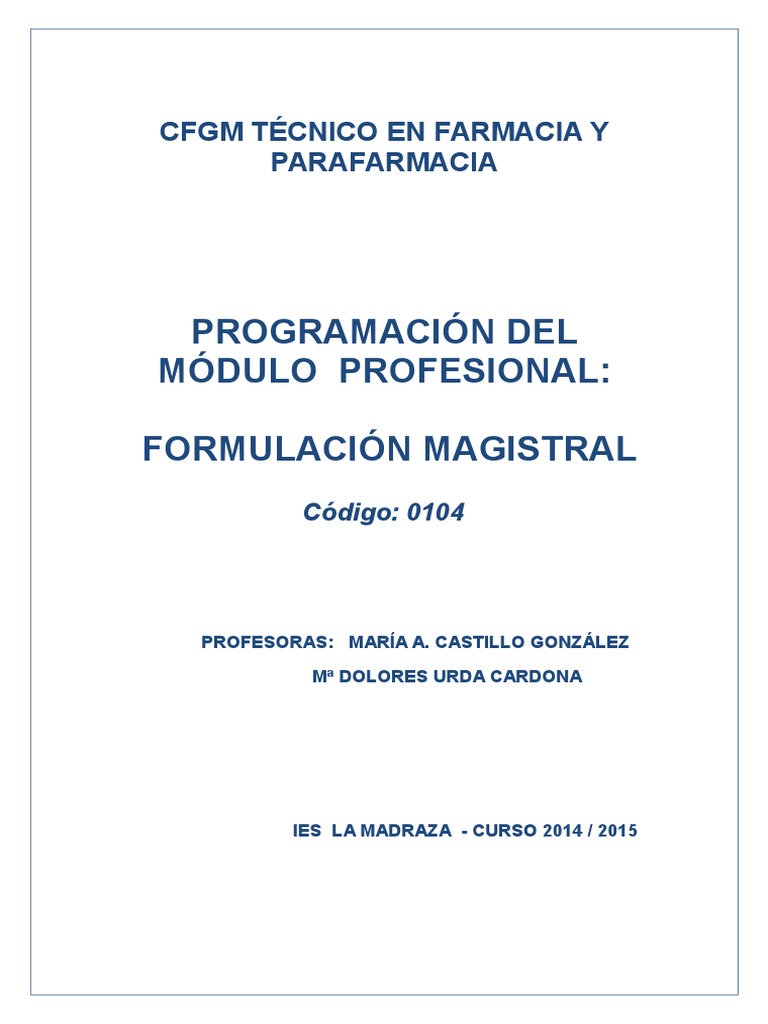 CFGM TÉCNICO EN FARMACIA Y PARAFARMACIA

PROGRAMACIÓN DEL MÓDULO PROFESIONAL:

FORMULACIÓN MAGISTRAL

Código: 0104

PROFESORAS: MARÍA A. CASTILLO GONZÁLEZ
Mª DOLORES URDA CARDONA

IES LA MADRAZA - CURSO 2014 / 2015